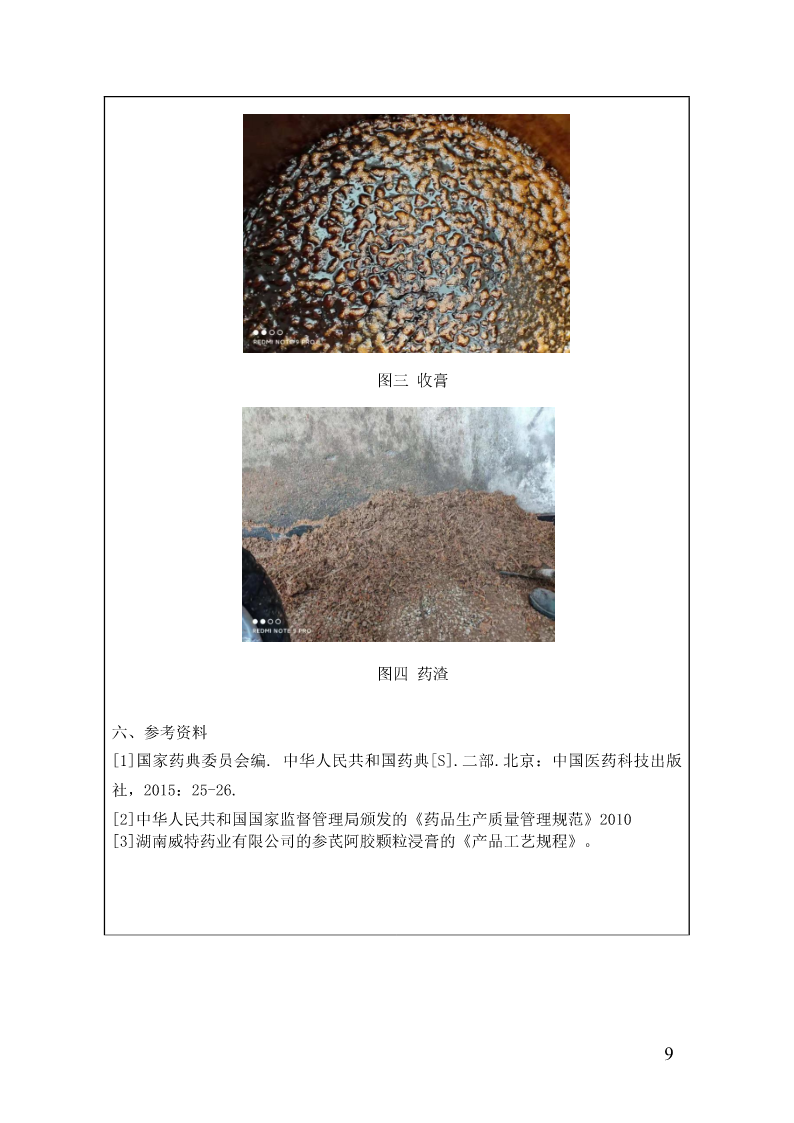 REDMI NOTE 5 PRO

图三 收膏

REDMI NOTE 5 PRO

图四 药渣

六、参考资料

[1]国家药典委员会编. 中华人民共和国药典[S].二部.北京：中国医药科技出版社，2015：25-26.

[2]中华人民共和国国家监督管理局颁发的《药品生产质量管理规范》2010

[3]湖南威特药业有限公司的参芪阿胶颗粒浸膏的《产品工艺规程》。

9